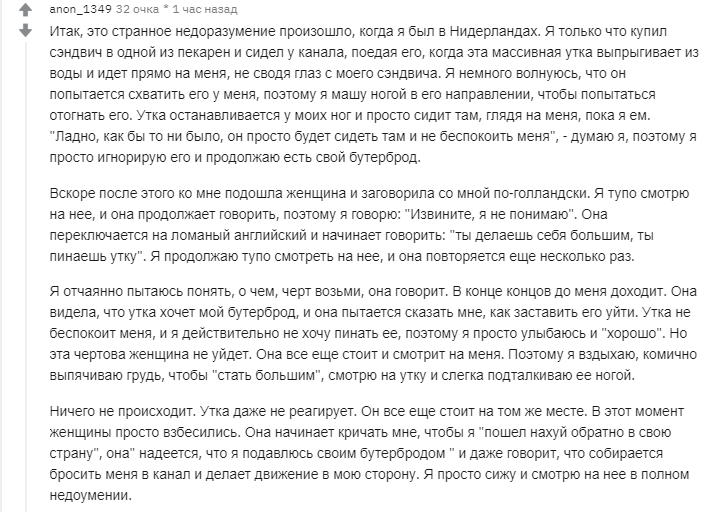 anon_1349 32 очка * 1 час назад

Итак, это странное недоразумение произошло, когда я был в Нидерландах. Я только что купил сэндвич в одной из пекарен и сидел у канала, поедая его, когда эта массивная утка выпрыгивает из воды и идет прямо на меня, не сводя глаз с моего сэндвича. Я немного волнуюсь, что он попытается схватить его у меня, поэтому я машу ногой в его направлении, чтобы попытаться отогнать его. Утка останавливается у моих ног и просто сидит там, глядя на меня, пока я ем. "Ладно, как бы то ни было, он просто будет сидеть там и не беспокоить меня", - думаю я, поэтому я просто игнорирую его и продолжаю есть свой бутерброд.

Вскоре после этого ко мне подошла женщина и заговорила со мной по-голландски. Я тупо смотрю на нее, и она продолжает говорить, поэтому я говорю: "Извините, я не понимаю". Она переключается на ломаный английский и начинает говорить: "ты делаешь себя большим, ты пинаешь утку". Я продолжаю тупо смотреть на нее, и она повторяется еще несколько раз.

Я отчаянно пытаюсь понять, о чем, черт возьми, она говорит. В конце концов до меня доходит. Она видела, что утка хочет мой бутерброд, и она пытается сказать мне, как заставить его уйти. Утка не беспокоит меня, и я действительно не хочу пинать ее, поэтому я просто улыбаюсь и "хорошо". Но эта чертова женщина не уйдет. Она все еще стоит и смотрит на меня. Поэтому я вздыхаю, комично выпячиваю грудь, чтобы "стать большим", смотрю на утку и слегка подталкиваю ее ногой.

Ничего не происходит. Утка даже не реагирует. Он все еще стоит на том же месте. В этот момент женщины просто взбесились. Она начинает кричать мне, чтобы я "пошел нахуй обратно в свою страну", она" надеется, что я подавлюсь своим бутербродом " и даже говорит, что собирается бросить меня в канал и делает движение в мою сторону. Я просто сижу и смотрю на нее в полном недоумении.